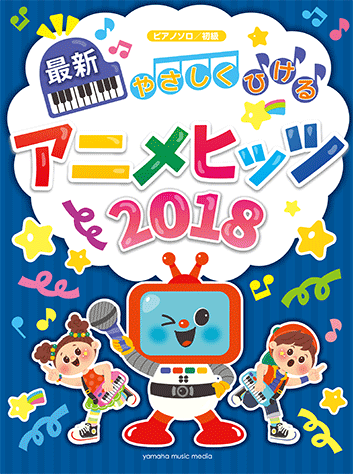 ピアノソロ／初級

最新

やさしくひける

アニメヒッツ

2018

yamaha music media